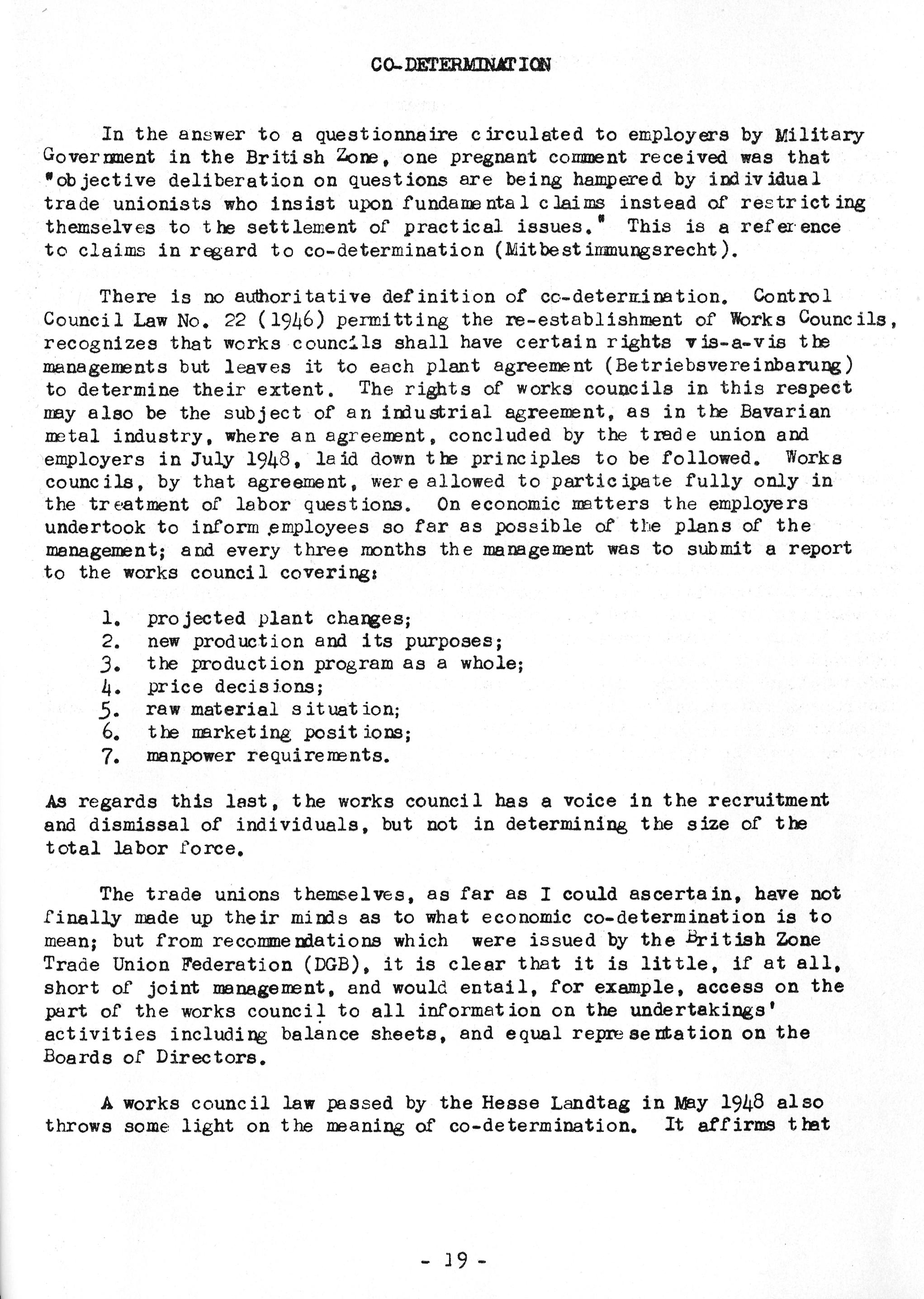 CO-DETERMINATION

In the answer to a questionnaire circulated to employers by Military Government in the British Zone, one pregnant comment received was that "objective deliberation on questions are being hampered by individual trade unionists who insist upon fundamental claims instead of restricting themselves to the settlement of practical issues." This is a reference to claims in regard to co-determination (Mitbestimmungsrecht).

There is no authoritative definition of co-determination. Control Council Law No. 22 (1946) permitting the re-establishment of Works Councils, recognizes that works councils shall have certain rights vis-a-vis the managements but leaves it to each plant agreement (Betriebsvereinbarung) to determine their extent. The rights of works councils in this respect may also be the subject of an industrial agreement, as in the Bavarian metal industry, where an agreement, concluded by the trade union and employers in July 1948, laid down the principles to be followed. Works councils, by that agreement, were allowed to participate fully only in the treatment of labor questions. On economic matters the employers undertook to inform employees so far as possible of the plans of the management; and every three months the management was to submit a report to the works council covering:

1. projected plant changes;
2. new production and its purposes;
3. the production program as a whole;
4. price decisions;
5. raw material situation;
6. the marketing positions;
7. manpower requirements.

As regards this last, the works council has a voice in the recruitment and dismissal of individuals, but not in determining the size of the total labor force.

The trade unions themselves, as far as I could ascertain, have not finally made up their minds as to what economic co-determination is to mean; but from recommendations which were issued by the British Zone Trade Union Federation (DGB), it is clear that it is little, if at all, short of joint management, and would entail, for example, access on the part of the works council to all information on the undertakings' activities including balance sheets, and equal representation on the Boards of Directors.

A works council law passed by the Hesse Landtag in May 1948 also throws some light on the meaning of co-determination. It affirms that

- 19 -